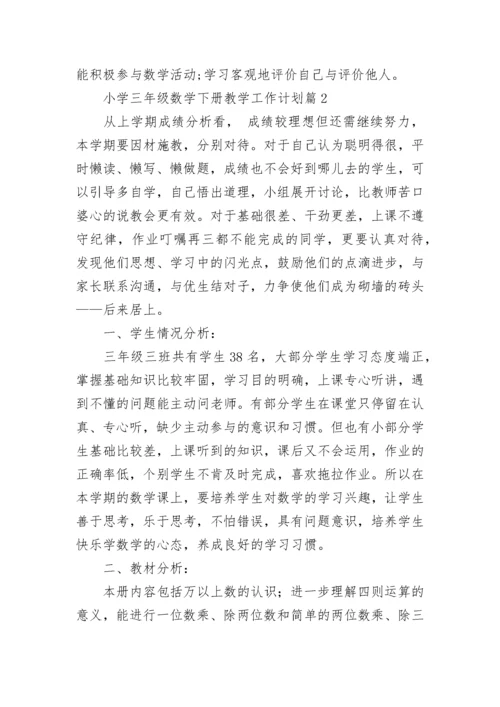 能积极参与数学活动;学习客观地评价自己与评价他人。

小学三年级数学下册教学工作计划篇2

从上学期成绩分析看， 成绩较理想但还需继续努力，本学期要因材施教，分别对待。对于自己认为聪明得很，平时懒读、懒写、懒做题，成绩也不会好到哪儿去的学生，可以引导多自学，自己悟出道理，小组展开讨论，比教师苦口婆心的说教会更有效。对于基础很差、干劲更差，上课不遵守纪律，作业叮嘱再三都不能完成的同学，更要认真对待，发现他们思想、学习中的闪光点，鼓励他们的点滴进步，与家长联系沟通，与优生结对子，力争使他们成为砌墙的砖头——后来居上。

一、学生情况分析：

三年级三班共有学生38名，大部分学生学习态度端正，掌握基础知识比较牢固，学习目的明确，上课专心听讲，遇到不懂的问题能主动问老师。有部分学生在课堂只停留在认真、专心听，缺少主动参与的意识和习惯。但也有小部分学生基础比较差，上课听到的知识，课后又不会运用，作业的正确率低，个别学生不肯及时完成，喜欢拖拉作业。所以在本学期的数学课上，要培养学生对数学的学习兴趣，让学生善于思考，乐于思考，不怕错误，具有问题意识，培养学生快乐学数学的心态，养成良好的学习习惯。

二、教材分析：

本册内容包括万以上数的认识；进一步理解四则运算的意义，能进行一位数乘、除两位数和简单的两位数乘、除三